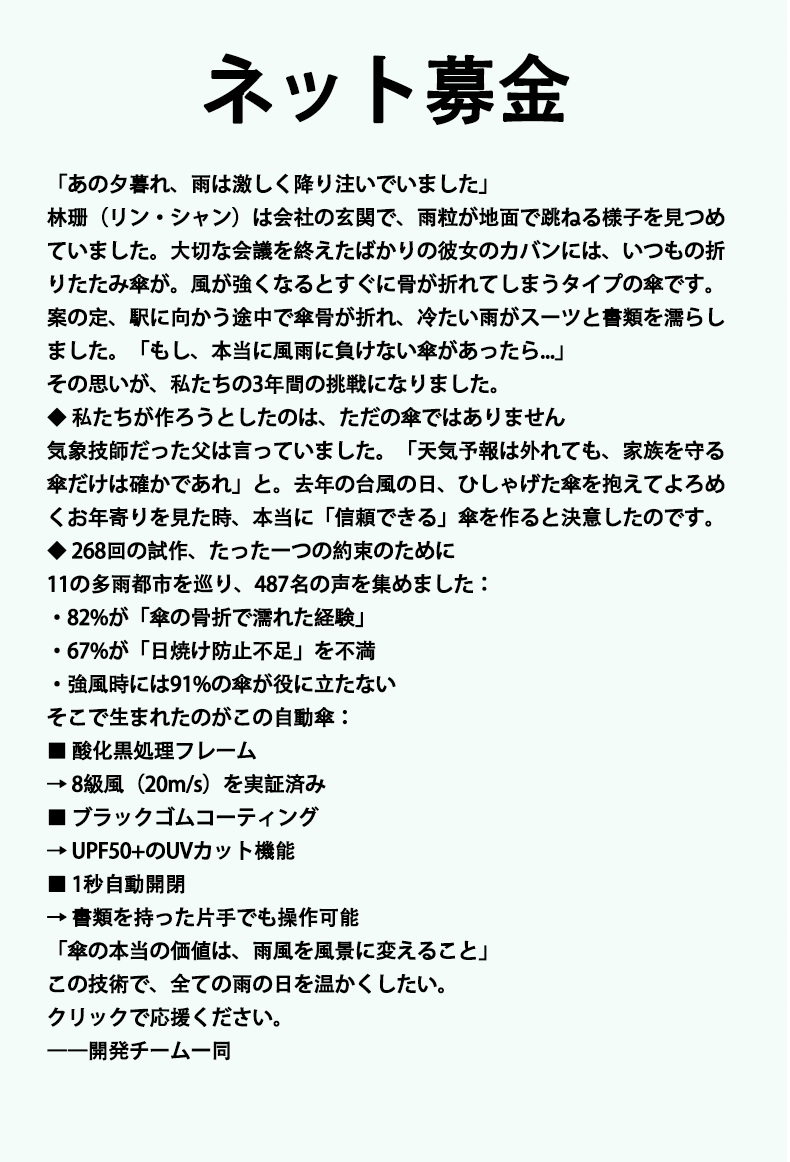 ネット募金

「あの夕暮れ、雨は激しく降り注いでいました」
林珊（リン・シャン）は会社の玄関で、雨粒が地面で跳ねる様子を見つめていました。大切な会議を終えたばかりの彼女のカバンには、いつもの折りたたみ傘が。風が強くなるとすぐに骨が折れてしまうタイプの傘です。案の定、駅に向かう途中で傘骨が折れ、冷たい雨がスーツと書類を濡らしました。「もし、本当に風雨に負けない傘があったら...」
その思いが、私たちの3年間の挑戦になりました。
◆ 私たちが作ろうとしたのは、ただの傘ではありません
気象技師だった父は言っていました。「天気予報は外れても、家族を守る傘だけは確かであれ」と。去年の台風の日、ひしゃげた傘を抱えてよろめくお年寄りを見た時、本当に「信頼できる」傘を作ると決意したのです。
◆ 268回の試作、たった一つの約束のために
11の多雨都市を巡り、487名の声を集めました：
・82%が「傘の骨折で濡れた経験」
・67%が「日焼け防止不足」を不満
・強風時には91%の傘が役に立たない
そこで生まれたのがこの自動傘：
■ 酸化黒処理フレーム
→ 8級風（20m/s）を実証済み
■ ブラックゴムコーティング
→ UPF50+のUVカット機能
■ 1秒自動開閉
→ 書類を持った片手でも操作可能
「傘の本当の価値は、雨風を風景に変えること」
この技術で、全ての雨の日を温かくしたい。
クリックで応援ください。
——開発チーム一同